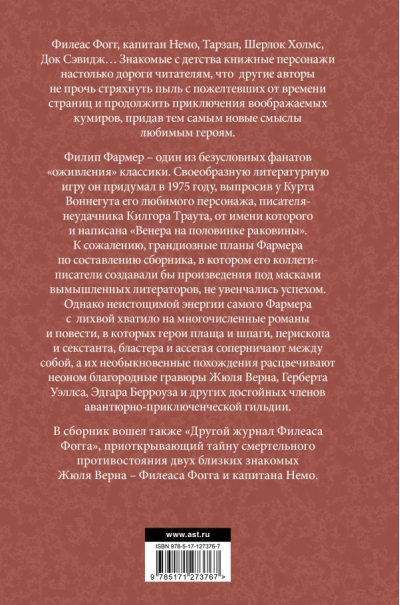 Филеас Фогг, капитан Немо, Тарзан, Шерлок Холмс, Док Сэвидж… Знакомые с детства книжные персонажи настолько дороги читателям, что другие авторы не прочь стряхнуть пыль с пожелтевших от времени страниц и продолжить приключения воображаемых кумиров, придав тем самым новые смыслы любимым героям.

Филип Фармер – один из безусловных фанатов «оживления» классики. Своеобразную литературную игру он придумал в 1975 году, выпросив у Курта Воннегута его любимого персонажа, писателя-неудачника Килгора Траута, от имени которого и написана «Венера на половинке раковины». К сожалению, грандиозные планы Фармера по составлению сборника, в котором его коллеги-писатели создавали бы произведения под масками вымышленных литераторов, не увенчались успехом. Однако неистощимой энергии самого Фармера с лихвой хватило на многочисленные романы и повести, в которых герои плаща и шпаги, перископа и секстанта, бластера и ассегая соперничают между собой, а их необыкновенные похождения расцвечивают неоном благородные гравюры Жюля Верна, Герберта Уэллса, Эдгара Берроуза и других достойных членов авантюрно-приключенческой гильдии.

В сборник вошел также «Другой журнал Филеаса Фогга», приоткрывающий тайну смертельного противостояния двух близких знакомых Жюля Верна – Филеаса Фогга и капитана Немо.

www.ast.ru

ISBN 978-5-17-127376-7

9 785171 273767 >